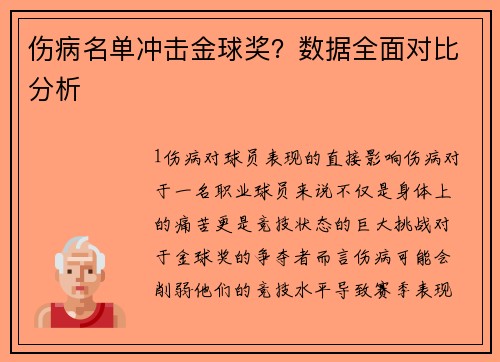 伤病名单冲击金球奖？数据全面对比分析

1伤病对球员表现的直接影响伤病对于一名职业球员来说不仅是身体上的痛苦更是竞技状态的巨大挑战对于金球奖的争夺者而言伤病可能会削弱他们的竞技水平导致赛季表现